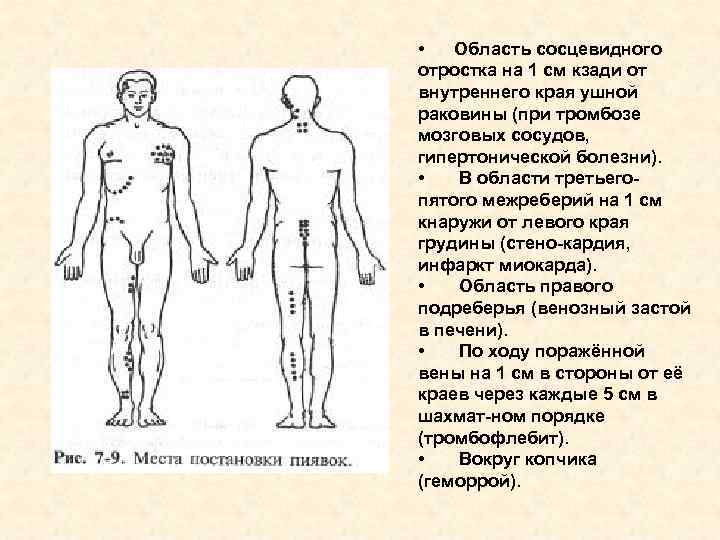 Рис. 7-9. Места постановки пиявок.

• Область сосцевидного отростка на 1 см кзади от внутреннего края ушной раковины (при тромбозе мозговых сосудов, гипертонической болезни).
• В области третьего-пятого межреберий на 1 см кнаружи от левого края грудины (стено-кардия, инфаркт миокарда).
• Область правого подреберья (венозный застой в печени).
• По ходу поражённой вены на 1 см в стороны от её краев через каждые 5 см в шахмат-ном порядке (тромбофлебит).
• Вокруг копчика (геморрой).